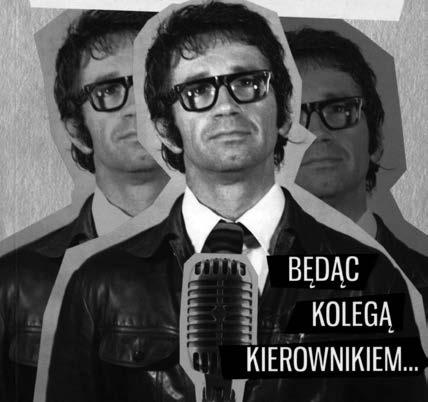 BĘDĄC
KOLEGĄ
KIEROWNIKIEM...